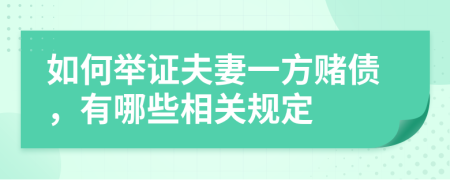 如何举证夫妻一方赌债，有哪些相关规定